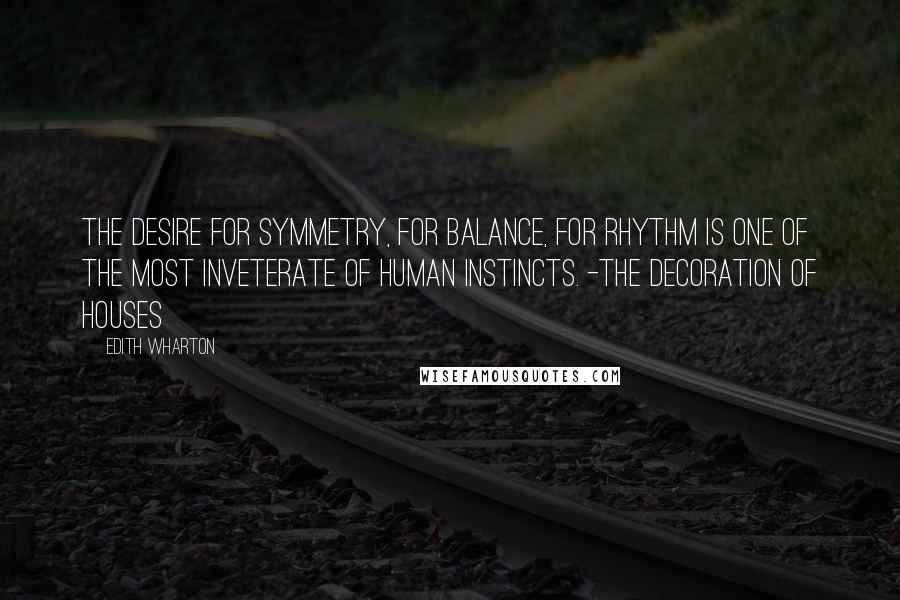 THE DESIRE FOR SYMMETRY, FOR BALANCE, FOR RHYTHM IS ONE OF THE MOST INVETERATE OF HUMAN INSTINCTS. -THE DECORATION OF HOUSES

EDITH WHARTON

WISEFAMOUSQUOTES.COM